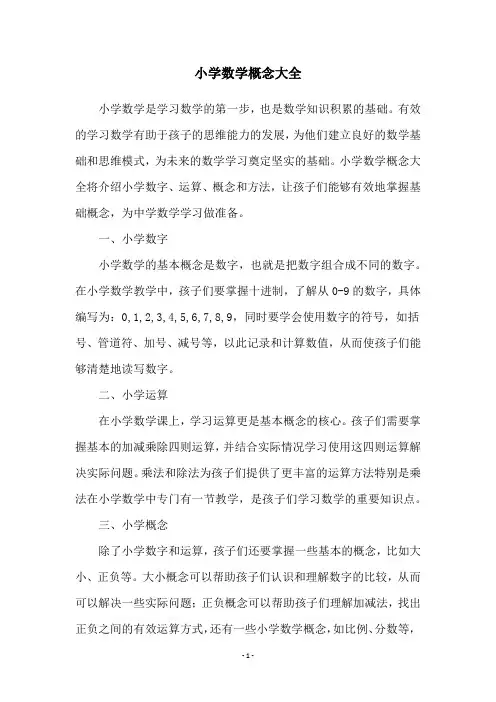 小学数学概念大全

小学数学是学习数学的第一步，也是数学知识积累的基础。有效的学习数学有助于孩子的思维能力的发展，为他们建立良好的数学基础和思维模式，为未来的数学学习奠定坚实的基础。小学数学概念大全将介绍小学数字、运算、概念和方法，让孩子们能够有效地掌握基础概念，为中学数学学习做准备。

一、小学数字

小学数学的基本概念是数字，也就是把数字组合成不同的数字。在小学数学教学中，孩子们要掌握十进制，了解从 0-9 的数字，具体编写为：0,1,2,3,4,5,6,7,8,9，同时要学会使用数字的符号，如括号、管道符、加号、减号等，以此记录和计算数值，从而使孩子们能够清楚地读写数字。

二、小学运算

在小学数学课上，学习运算更是基本概念的核心。孩子们需要掌握基本的加减乘除四则运算，并结合实际情况学习使用这四则运算解决实际问题。乘法和除法为孩子们提供了更丰富的运算方法特别是乘法在小学数学中专门有一节教学，是孩子们学习数学的重要知识点。

三、小学概念

除了小学数字和运算，孩子们还要掌握一些基本的概念，比如大小、正负等。大小概念可以帮助孩子们认识和理解数字的比较，从而可以解决一些实际问题；正负概念可以帮助孩子们理解加减法，找出正负之间的有效运算方式，还有一些小学数学概念，如比例、分数等，

- 1 -